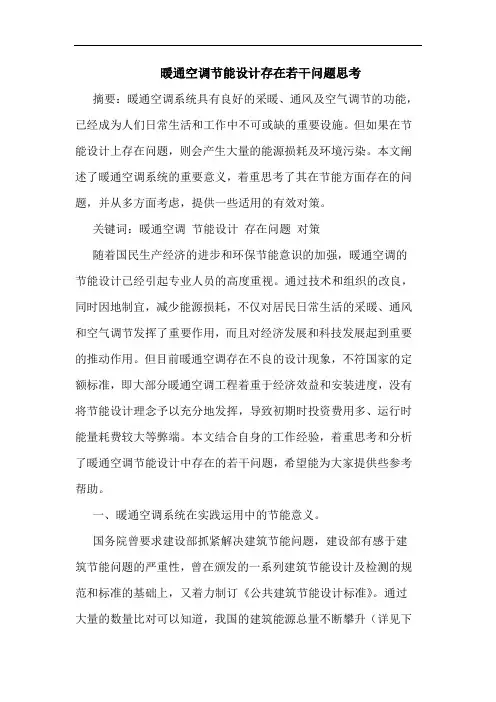 暖通空调节能设计存在若干问题思考

摘要：暖通空调系统具有良好的采暖、通风及空气调节的功能，已经成为人们日常生活和工作中不可或缺的重要设施。但如果在节能设计上存在问题，则会产生大量的能源损耗及环境污染。本文阐述了暖通空调系统的重要意义，着重思考了其在节能方面存在的问题，并从多方面考虑，提供一些适用的有效对策。

关键词：暖通空调 节能设计 存在问题 对策

随着国民生产经济的进步和环保节能意识的加强，暖通空调的节能设计已经引起专业人员的高度重视。通过技术和组织的改良，同时因地制宜，减少能源损耗，不仅对居民日常生活的采暖、通风和空气调节发挥了重要作用，而且对经济发展和科技发展起到重要的推动作用。但目前暖通空调存在不良的设计现象，不符国家的定额标准，即大部分暖通空调工程着重于经济效益和安装进度，没有将节能设计理念予以充分地发挥，导致初期时投资费用多、运行时能量耗费较大等弊端。本文结合自身的工作经验，着重思考和分析了暖通空调节能设计中存在的若干问题，希望能为大家提供些参考帮助。

一、暖通空调系统在实践运用中的节能意义。

国务院曾要求建设部抓紧解决建筑节能问题，建设部有感于建筑节能问题的严重性，曾在颁发的一系列建筑节能设计及检测的规范和标准的基础上，又着力制订《公共建筑节能设计标准》。通过大量的数量比对可以知道，我国的建筑能源总量不断攀升（详见下